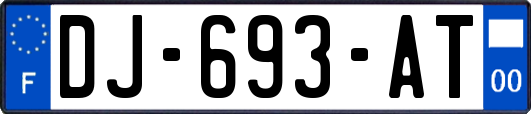 F
DJ-693-AT
00